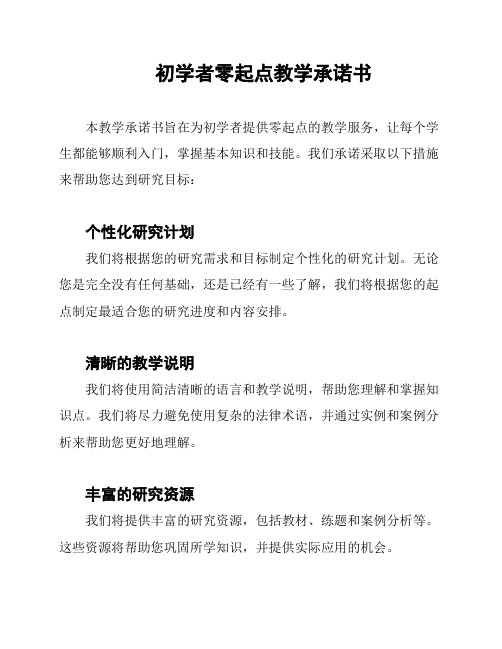 初学者零起点教学承诺书

本教学承诺书旨在为初学者提供零起点的教学服务，让每个学生都能够顺利入门，掌握基本知识和技能。我们承诺采取以下措施来帮助您达到研究目标：

个性化研究计划

我们将根据您的研究需求和目标制定个性化的研究计划。无论您是完全没有任何基础，还是已经有一些了解，我们将根据您的起点制定最适合您的研究进度和内容安排。

清晰的教学说明

我们将使用简洁清晰的语言和教学说明，帮助您理解和掌握知识点。我们将尽力避免使用复杂的法律术语，并通过实例和案例分析来帮助您更好地理解。

丰富的研究资源

我们将提供丰富的研究资源，包括教材、练题和案例分析等。这些资源将帮助您巩固所学知识，并提供实际应用的机会。